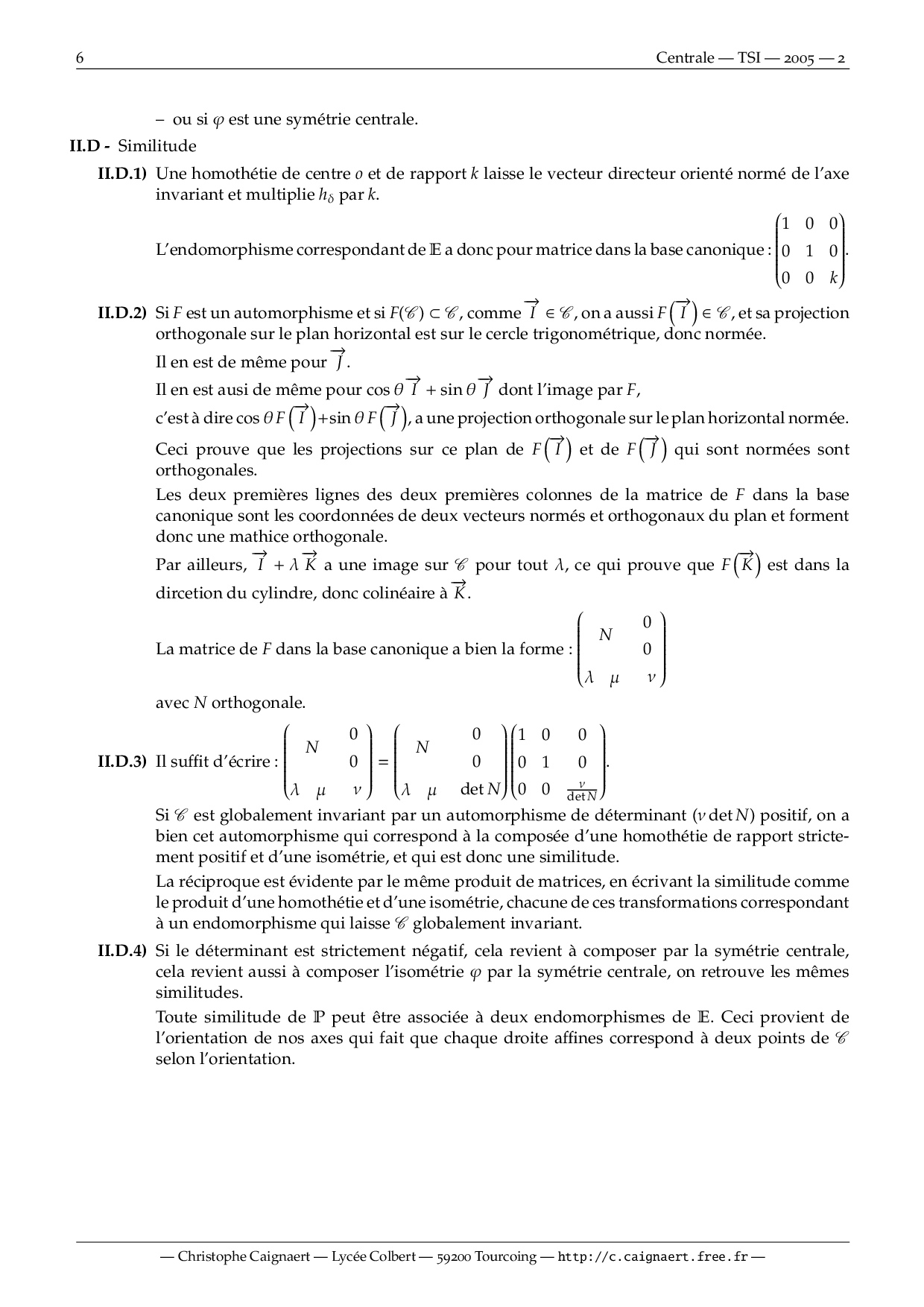 6 Centrale — TSI — 2005 — 2

- ou si $\varphi$ est une symétrie centrale.

II.D - Similitude

II.D.1) Une homothétie de centre $o$ et de rapport $k$ laisse le vecteur directeur orienté normé de l'axe invariant et multiplie $h_\delta$ par $k$.

L'endomorphisme correspondant de $\mathbb{E}$ a donc pour matrice dans la base canonique : $\begin{pmatrix} 1 & 0 & 0 \\ 0 & 1 & 0 \\ 0 & 0 & k \end{pmatrix}$.

II.D.2) Si $F$ est un automorphisme et si $F(\mathscr{C}) \subset \mathscr{C}$, comme $\overrightarrow{I} \in \mathscr{C}$, on a aussi $F\left(\overrightarrow{I}\right) \in \mathscr{C}$, et sa projection orthogonale sur le plan horizontal est sur le cercle trigonométrique, donc normée.

Il en est de même pour $\overrightarrow{J}$.

Il en est ausi de même pour $\cos\theta \overrightarrow{I} + \sin\theta \overrightarrow{J}$ dont l'image par $F$,

c'est à dire $\cos\theta F\left(\overrightarrow{I}\right) + \sin\theta F\left(\overrightarrow{J}\right)$, a une projection orthogonale sur le plan horizontal normée.

Ceci prouve que les projections sur ce plan de $F\left(\overrightarrow{I}\right)$ et de $F\left(\overrightarrow{J}\right)$ qui sont normées sont orthogonales.

Les deux premières lignes des deux premières colonnes de la matrice de $F$ dans la base canonique sont les coordonnées de deux vecteurs normés et orthogonaux du plan et forment donc une mathice orthogonale.

Par ailleurs, $\overrightarrow{I} + \lambda \overrightarrow{K}$ a une image sur $\mathscr{C}$ pour tout $\lambda$, ce qui prouve que $F\left(\overrightarrow{K}\right)$ est dans la dircetion du cylindre, donc colinéaire à $\overrightarrow{K}$.

La matrice de $F$ dans la base canonique a bien la forme : $\begin{pmatrix} N & & 0 \\ & & 0 \\ \lambda & \mu & \nu \end{pmatrix}$

avec $N$ orthogonale.

II.D.3) Il suffit d'écrire : $\begin{pmatrix} N & & 0 \\ & & 0 \\ \lambda & \mu & \nu \end{pmatrix} = \begin{pmatrix} N & & 0 \\ & & 0 \\ \lambda & \mu & \det N \end{pmatrix} \begin{pmatrix} 1 & 0 & 0 \\ 0 & 1 & 0 \\ 0 & 0 & \frac{\nu}{\det N} \end{pmatrix}$.

Si $\mathscr{C}$ est globalement invariant par un automorphisme de déterminant ($\nu \det N$) positif, on a bien cet automorphisme qui correspond à la composée d'une homothétie de rapport strictement positif et d'une isométrie, et qui est donc une similitude.

La réciproque est évidente par le même produit de matrices, en écrivant la similitude comme le produit d'une homothétie et d'une isométrie, chacune de ces transformations correspondant à un endomorphisme qui laisse $\mathscr{C}$ globalement invariant.

II.D.4) Si le déterminant est strictement négatif, cela revient à composer par la symétrie centrale, cela revient aussi à composer l'isométrie $\varphi$ par la symétrie centrale, on retrouve les mêmes similitudes.

Toute similitude de $\mathbb{P}$ peut être associée à deux endomorphismes de $\mathbb{E}$. Ceci provient de l'orientation de nos axes qui fait que chaque droite affines correspond à deux points de $\mathscr{C}$ selon l'orientation.

— Christophe Caignaert — Lycée Colbert — 59200 Tourcoing — http://c.caignaert.free.fr —